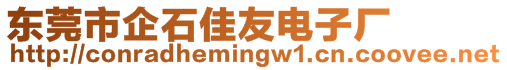 东莞市企石佳友电子厂
http://conradhemingw1.cn.coovee.net